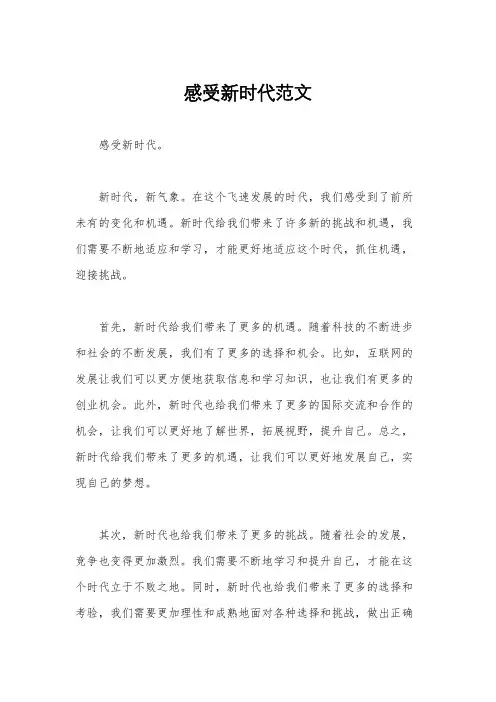 感受新时代范文

感受新时代。

新时代，新气象。在这个飞速发展的时代，我们感受到了前所未有的变化和机遇。新时代给我们带来了许多新的挑战和机遇，我们需要不断地适应和学习，才能更好地适应这个时代，抓住机遇，迎接挑战。

首先，新时代给我们带来了更多的机遇。随着科技的不断进步和社会的不断发展，我们有了更多的选择和机会。比如，互联网的发展让我们可以更方便地获取信息和学习知识，也让我们有更多的创业机会。此外，新时代也给我们带来了更多的国际交流和合作的机会，让我们可以更好地了解世界，拓展视野，提升自己。总之，新时代给我们带来了更多的机遇，让我们可以更好地发展自己，实现自己的梦想。

其次，新时代也给我们带来了更多的挑战。随着社会的发展，竞争也变得更加激烈。我们需要不断地学习和提升自己，才能在这个时代立于不败之地。同时，新时代也给我们带来了更多的选择和考验，我们需要更加理性和成熟地面对各种选择和挑战，做出正确